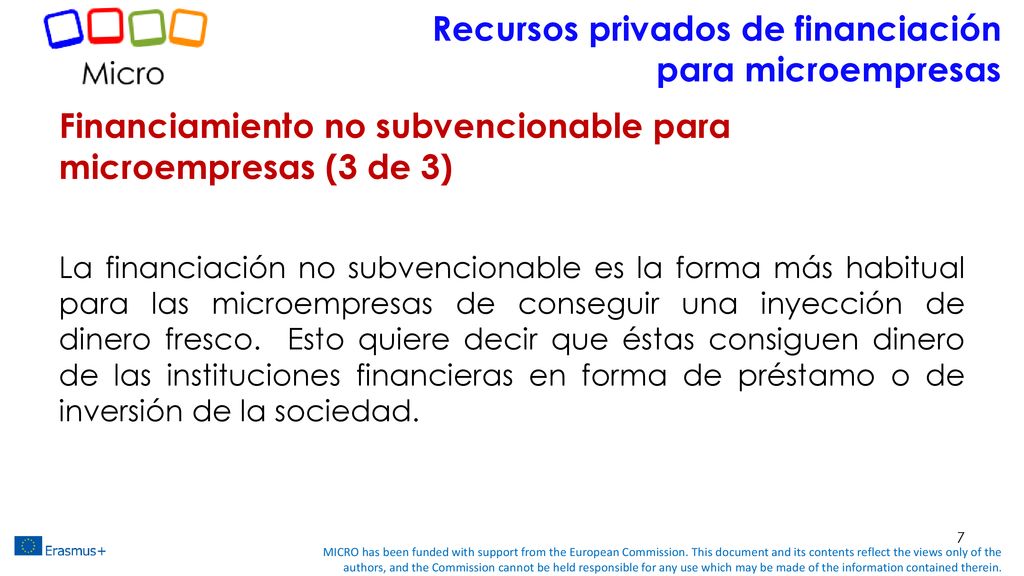 Micro

Recursos privados de financiación para microempresas

Financiamiento no subvencionable para microempresas (3 de 3)

La financiación no subvencionable es la forma más habitual para las microempresas de conseguir una inyección de dinero fresco. Esto quiere decir que éstas consiguen dinero de las instituciones financieras en forma de préstamo o de inversión de la sociedad.

7

Erasmus+

MICRO has been funded with support from the European Commission. This document and its contents reflect the views only of the authors, and the Commission cannot be held responsible for any use which may be made of the information contained therein.